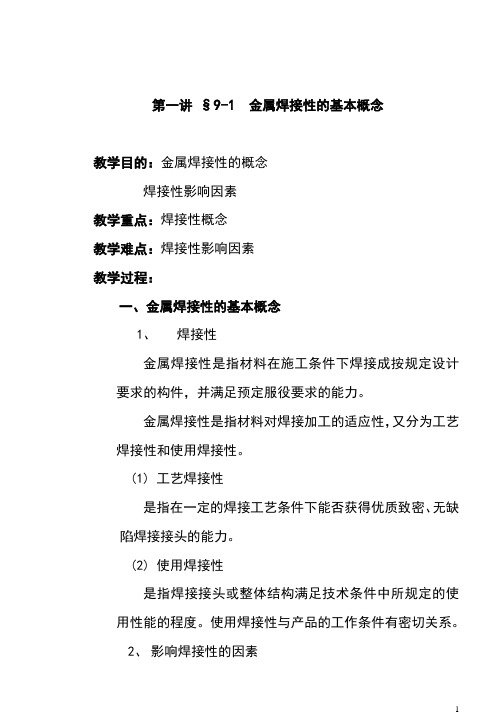 第一讲 §9-1 金属焊接性的基本概念

教学目的：金属焊接性的概念

焊接性影响因素

教学重点：焊接性概念

教学难点：焊接性影响因素

教学过程：

一、金属焊接性的基本概念

1、 焊接性

金属焊接性是指材料在施工条件下焊接成按规定设计要求的构件，并满足预定服役要求的能力。

金属焊接性是指材料对焊接加工的适应性，又分为工艺焊接性和使用焊接性。

(1) 工艺焊接性

是指在一定的焊接工艺条件下能否获得优质致密、无缺陷焊接接头的能力。

(2) 使用焊接性

是指焊接接头或整体结构满足技术条件中所规定的使用性能的程度。使用焊接性与产品的工作条件有密切关系。

2、 影响焊接性的因素

1